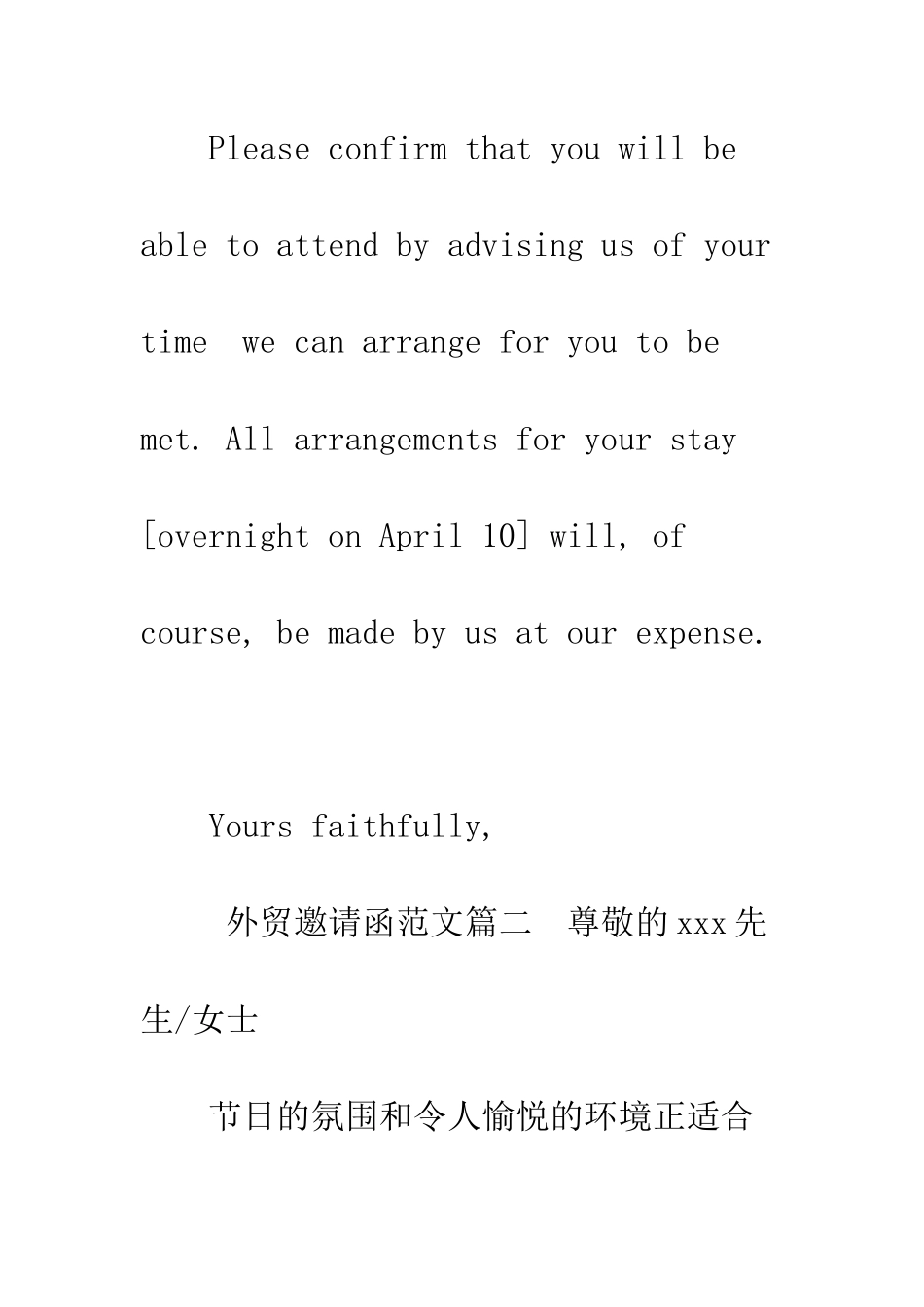 Please confirm that you will be able to attend by advising us of your time  we can arrange for you to be met. All arrangements for your stay [overnight on April 10] will, of course, be made by us at our expense.

Yours faithfully,

外贸邀请函范文篇二  尊敬的xxx先生/女士

节日的氛围和令人愉悦的环境正适合